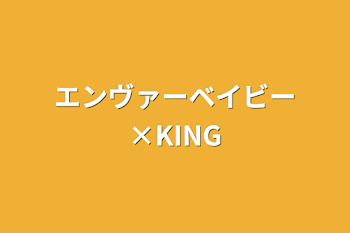 エンヴァーベイビー
×KING